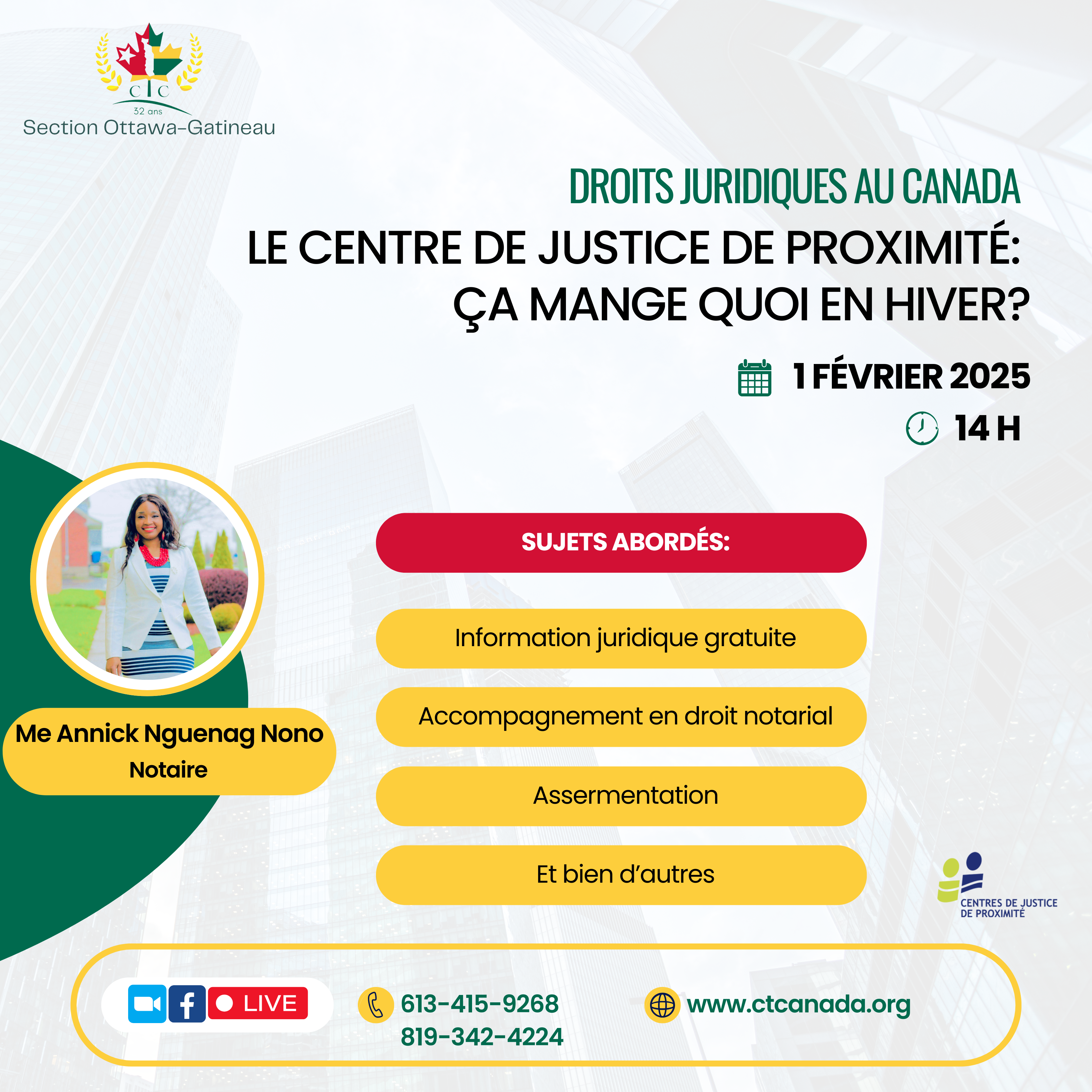 CTC
32 ans
Section Ottawa-Gatineau

DROITS JURIDIQUES AU CANADA
LE CENTRE DE JUSTICE DE PROXIMITÉ: ÇA MANGE QUOI EN HIVER?

1 FÉVRIER 2025
14 H

Me Annick Nguenag Nono
Notaire

SUJETS ABORDÉS:

Information juridique gratuite

Accompagnement en droit notarial

Assermentation

Et bien d'autres

CENTRES DE JUSTICE DE PROXIMITÉ

LIVE

613-415-9268
819-342-4224

www.ctcanada.org